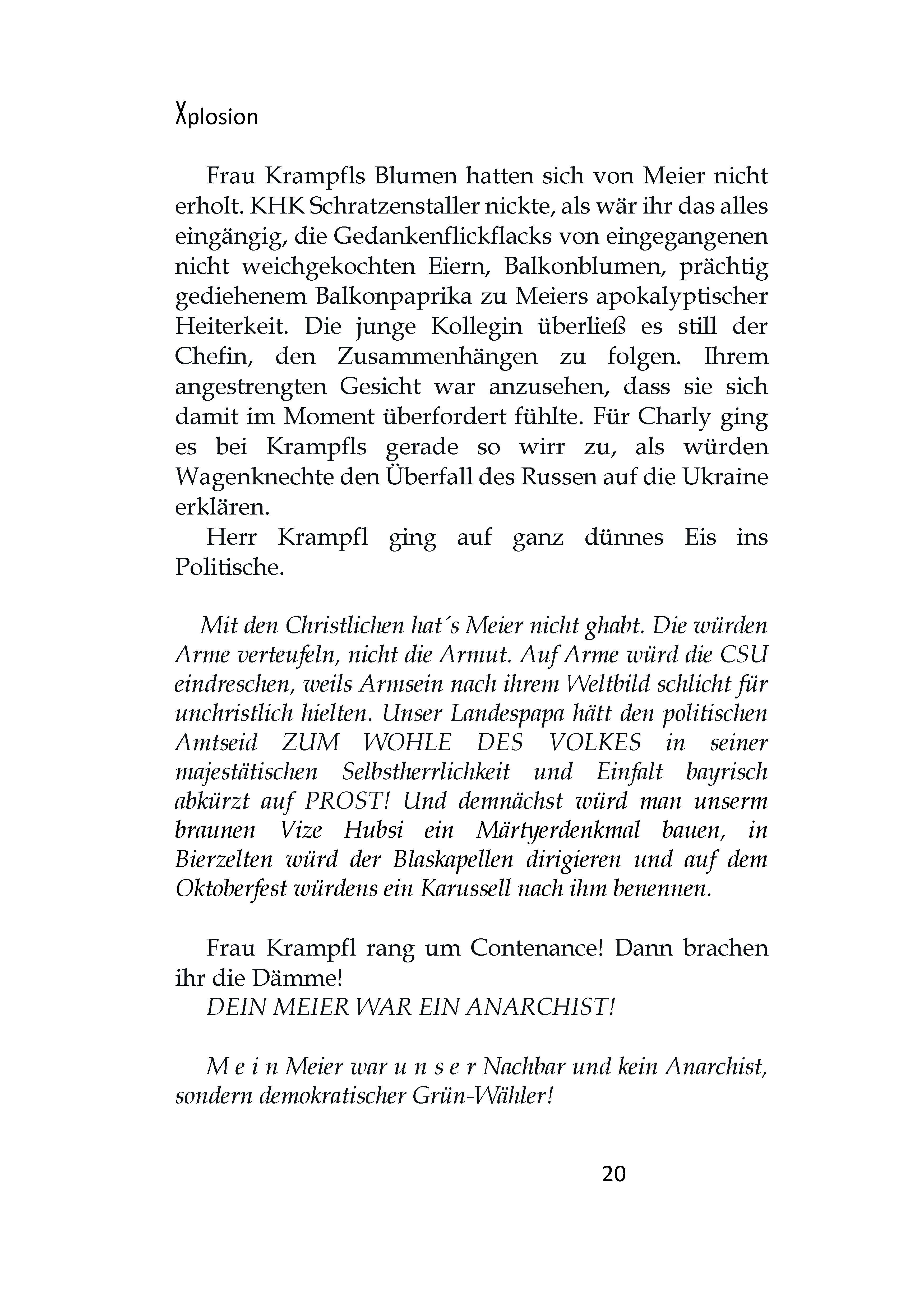 Xplosion

Frau Krampfls Blumen hatten sich von Meier nicht erholt. KHK Schratzenstaller nickte, als wär ihr das alles eingängig, die Gedankenflickflacks von eingegangenen nicht weichgekochten Eiern, Balkonblumen, prächtig gediehenem Balkonpaprika zu Meiers apokalyptischer Heiterkeit. Die junge Kollegin überließ es still der Chefin, den Zusammenhängen zu folgen. Ihrem angestrengten Gesicht war anzusehen, dass sie sich damit im Moment überfordert fühlte. Für Charly ging es bei Krampfls gerade so wirr zu, als würden Wagenknechte den Überfall des Russen auf die Ukraine erklären.

Herr Krampfl ging auf ganz dünnes Eis ins Politische.

Mit den Christlichen hat´s Meier nicht ghabt. Die würden Arme verteufeln, nicht die Armut. Auf Arme würd die CSU eindreschen, weils Armsein nach ihrem Weltbild schlicht für unchristlich hielten. Unser Landespapa hätt den politischen Amtseid ZUM WOHLE DES VOLKES in seiner majestätischen Selbstherrlichkeit und Einfalt bayrisch abkürzt auf PROST! Und demnächst würd man unserm braunen Vize Hubsi ein Märtyerdenkmal bauen, in Bierzelten würd der Blaskapellen dirigieren und auf dem Oktoberfest würdens ein Karussell nach ihm benennen.

Frau Krampfl rang um Contenance! Dann brachen ihr die Dämme!

DEIN MEIER WAR EIN ANARCHIST!

M e i n Meier war u n s e r Nachbar und kein Anarchist, sondern demokratischer Grün-Wähler!

20